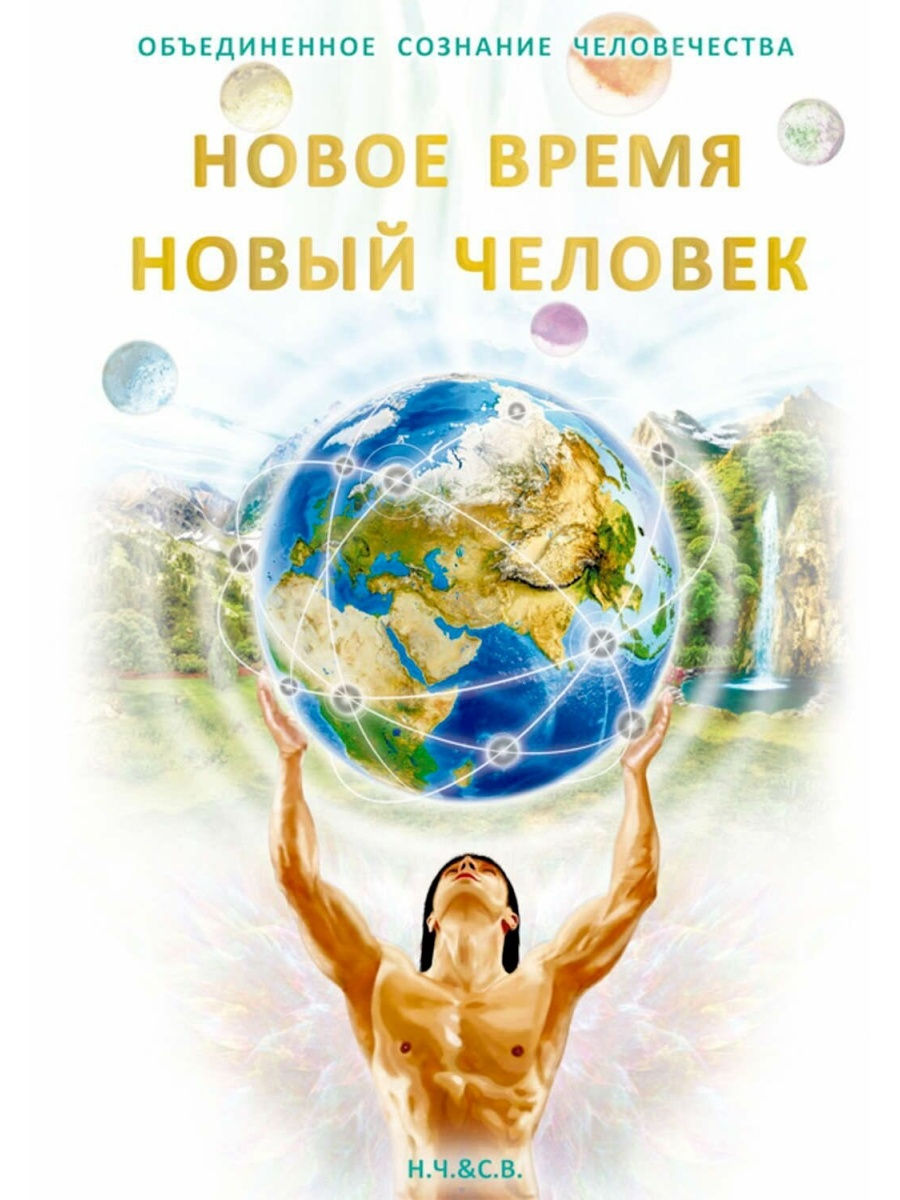 ОБЪЕДИНЕННОЕ СОЗНАНИЕ ЧЕЛОВЕЧЕСТВА

НОВОЕ ВРЕМЯ
НОВЫЙ ЧЕЛОВЕК

Н.Ч.&С.В.